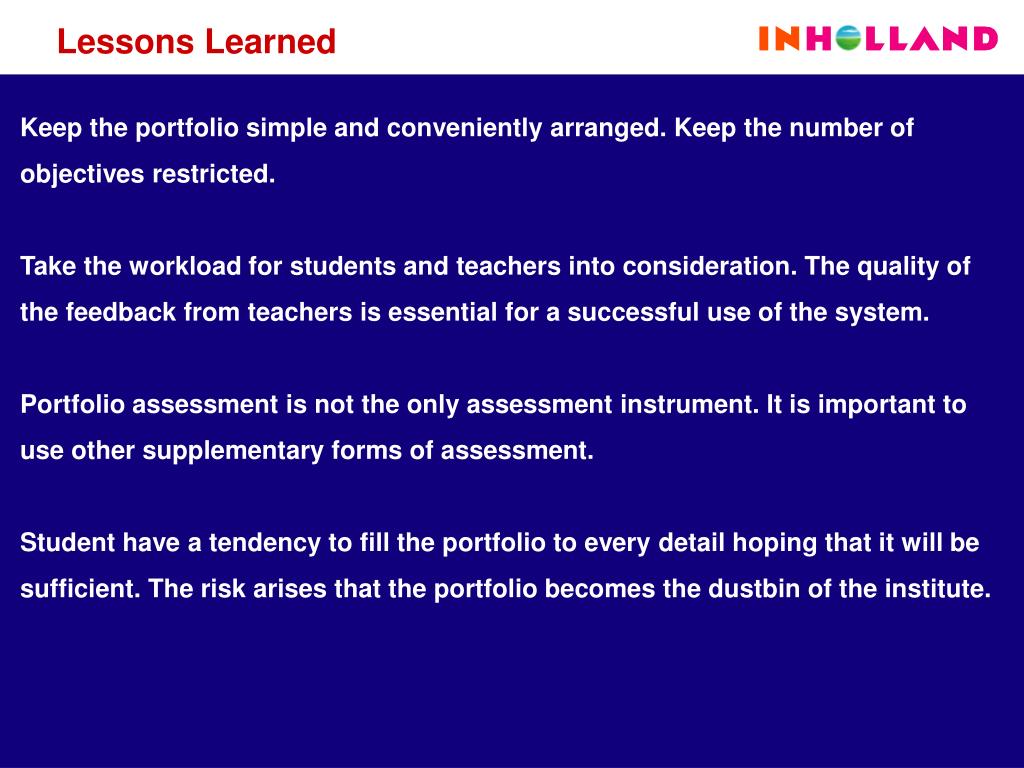 Lessons Learned

INHOLLAND

Keep the portfolio simple and conveniently arranged. Keep the number of objectives restricted.

Take the workload for students and teachers into consideration. The quality of the feedback from teachers is essential for a successful use of the system.

Portfolio assessment is not the only assessment instrument. It is important to use other supplementary forms of assessment.

Student have a tendency to fill the portfolio to every detail hoping that it will be sufficient. The risk arises that the portfolio becomes the dustbin of the institute.